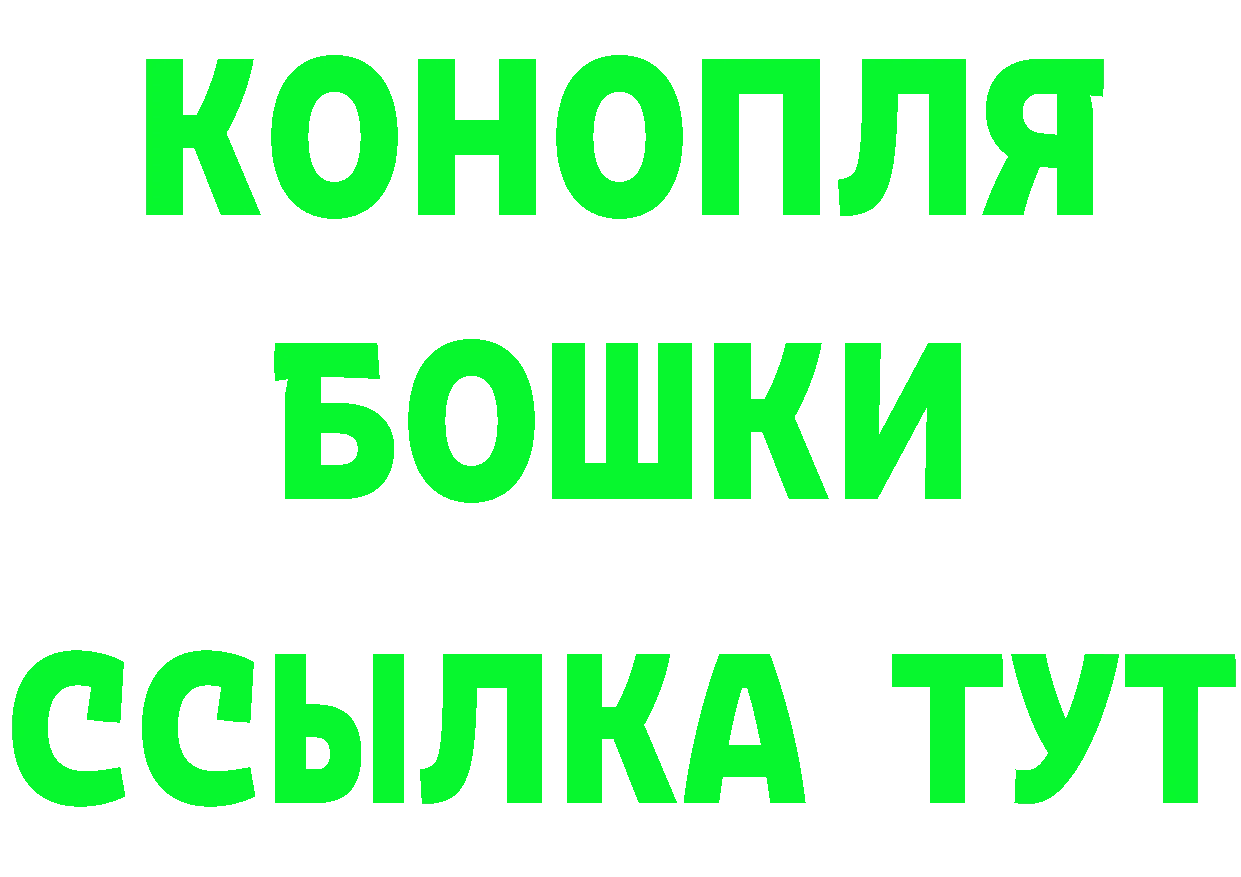 КОНОПЛЯ
БОШКИ
ССЫЛКА ТУТ